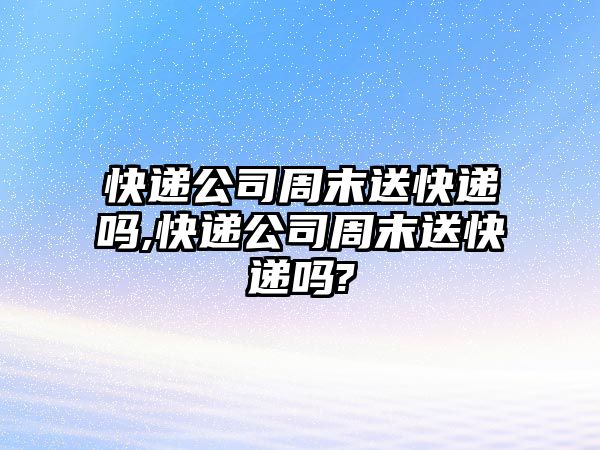 快递公司周末送快递吗,快递公司周末送快递吗?